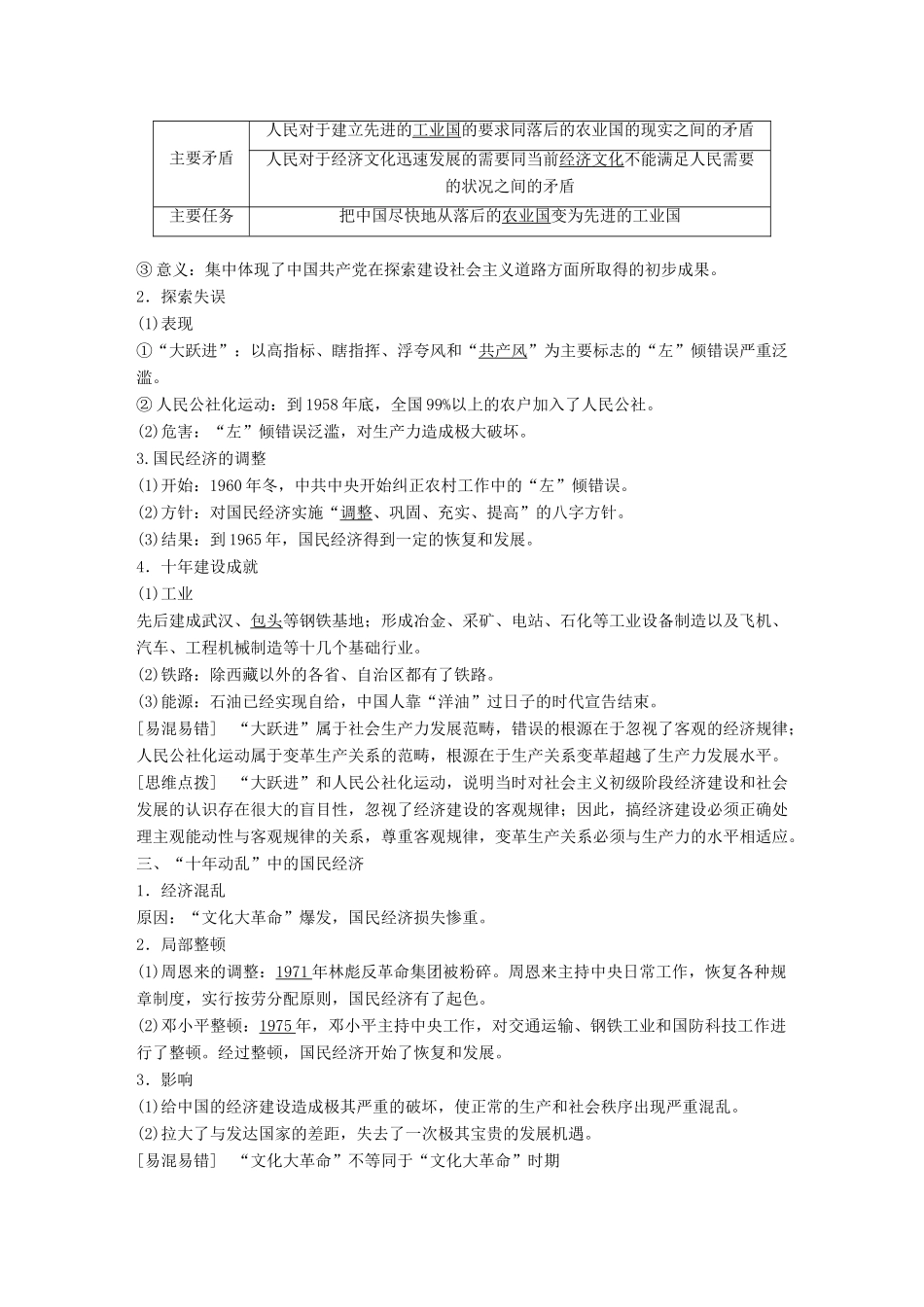 | 主要矛盾 | 人民对于建立先进的工业国的要求同落后的农业国的现实之间的矛盾 |
|---|---|
| | 人民对于经济文化迅速发展的需要同当前经济文化不能满足人民需要的状况之间的矛盾 |
| 主要任务 | 把中国尽快地从落后的农业国变为先进的工业国 |

③ 意义：集中体现了中国共产党在探索建设社会主义道路方面所取得的初步成果。
2．探索失误
(1)表现
①“大跃进”：以高指标、瞎指挥、浮夸风和“共产风”为主要标志的“左”倾错误严重泛滥。
② 人民公社化运动：到 1958 年底，全国 99%以上的农户加入了人民公社。
(2)危害：“左”倾错误泛滥，对生产力造成极大破坏。
3.国民经济的调整
(1)开始：1960 年冬，中共中央开始纠正农村工作中的“左”倾错误。
(2)方针：对国民经济实施“调整、巩固、充实、提高”的八字方针。
(3)结果：到 1965 年，国民经济得到一定的恢复和发展。
4．十年建设成就
(1)工业
先后建成武汉、包头等钢铁基地；形成冶金、采矿、电站、石化等工业设备制造以及飞机、汽车、工程机械制造等十几个基础行业。
(2)铁路：除西藏以外的各省、自治区都有了铁路。
(3)能源：石油已经实现自给，中国人靠“洋油”过日子的时代宣告结束。
[易混易错] “大跃进”属于社会生产力发展范畴，错误的根源在于忽视了客观的经济规律；人民公社化运动属于变革生产关系的范畴，根源在于生产关系变革超越了生产力发展水平。
[思维点拨] “大跃进”和人民公社化运动，说明当时对社会主义初级阶段经济建设和社会发展的认识存在很大的盲目性，忽视了经济建设的客观规律；因此，搞经济建设必须正确处理主观能动性与客观规律的关系，尊重客观规律，变革生产关系必须与生产力的水平相适应。
三、“十年动乱”中的国民经济
1．经济混乱
原因：“文化大革命”爆发，国民经济损失惨重。
2．局部整顿
(1)周恩来的调整：1971 年林彪反革命集团被粉碎。周恩来主持中央日常工作，恢复各种规章制度，实行按劳分配原则，国民经济有了起色。
(2)邓小平整顿：1975 年，邓小平主持中央工作，对交通运输、钢铁工业和国防科技工作进行了整顿。经过整顿，国民经济开始了恢复和发展。
3．影响
(1)给中国的经济建设造成极其严重的破坏，使正常的生产和社会秩序出现严重混乱。
(2)拉大了与发达国家的差距，失去了一次极其宝贵的发展机遇。
[易混易错] “文化大革命”不等同于“文化大革命”时期